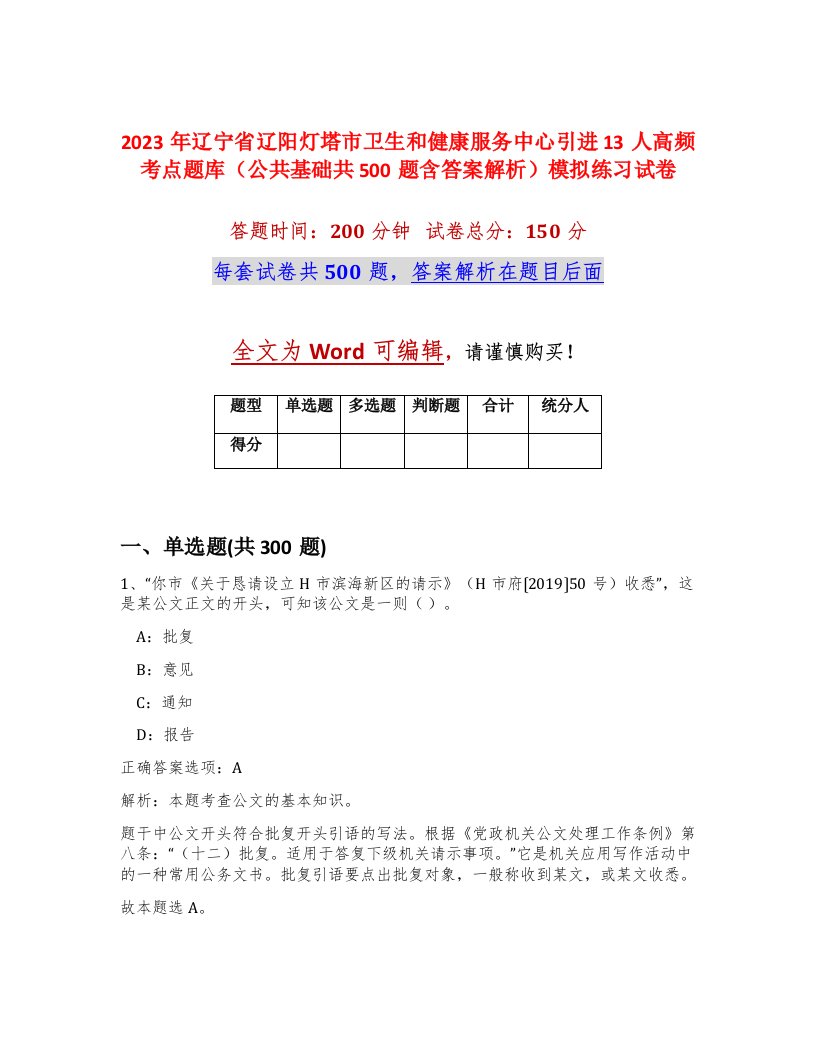 2023 年辽宁省辽阳灯塔市卫生和健康服务中心引进 13 人高频考点题库（公共基础共 500 题含答案解析）模拟练习试卷

答题时间：200 分钟　试卷总分：150 分

每套试卷共 500 题，答案解析在题目后面

全文为 Word 可编辑，请谨慎购买！

| 题型 | 单选题 | 多选题 | 判断题 | 合计 | 统分人 |
|---|---|---|---|---|---|
| 得分 | | | | | |

一、单选题(共 300 题)

1、“你市《关于恳请设立 H 市滨海新区的请示》（H 市府[2019]50 号）收悉”，这是某公文正文的开头，可知该公文是一则（ ）。

A：批复

B：意见

C：通知

D：报告

正确答案选项：A

解析：本题考查公文的基本知识。

题干中公文开头符合批复开头引语的写法。根据《党政机关公文处理工作条例》第八条：“（十二）批复。适用于答复下级机关请示事项。”它是机关应用写作活动中的一种常用公务文书。批复引语要点出批复对象，一般称收到某文，或某文收悉。

故本题选 A。